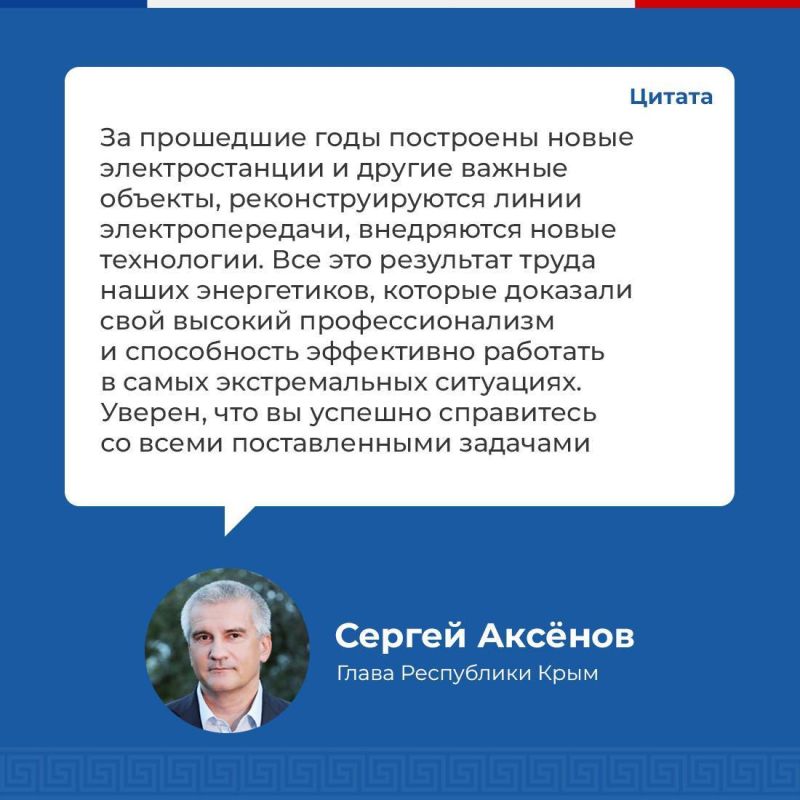 Цитата

За прошедшие годы построены новые электростанции и другие важные объекты, реконструируются линии электропередачи, внедряются новые технологии. Все это результат труда наших энергетиков, которые доказали свой высокий профессионализм и способность эффективно работать в самых экстремальных ситуациях. Уверен, что вы успешно справитесь со всеми поставленными задачами

Сергей Аксёнов
Глава Республики Крым